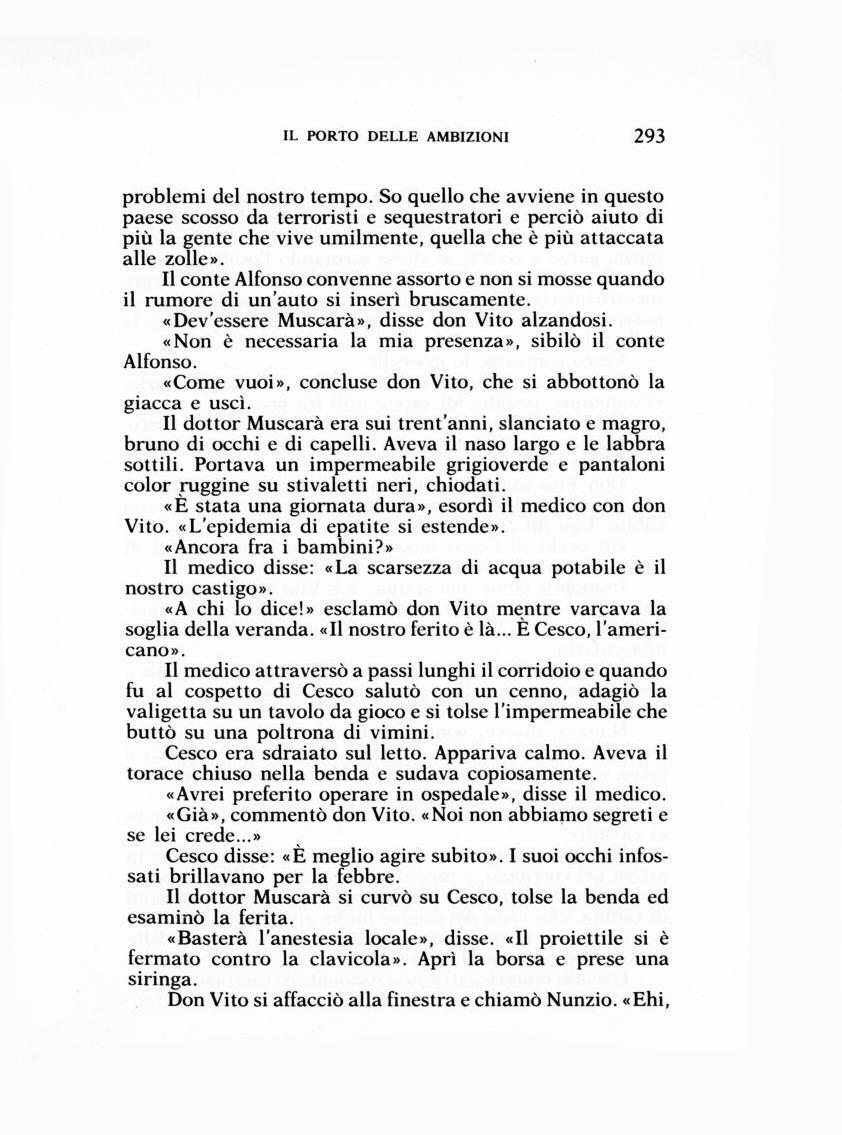 IL PORTO DELLE AMBIZIONI 293

problemi del nostro tempo. So quello che avviene in questo paese scosso da terroristi e sequestratori e perciò aiuto di più la gente che vive umilmente, quella che è più attaccata alle zolle».

Il conte Alfonso convenne assorto e non si mosse quando il rumore di un'auto si inserì bruscamente.

«Dev'essere Muscarà», disse don Vito alzandosi.

«Non è necessaria la mia presenza», sibilò il conte Alfonso.

«Come vuoi», concluse don Vito, che si abbottonò la giacca e uscì.

Il dottor Muscarà era sui trent'anni, slanciato e magro, bruno di occhi e di capelli. Aveva il naso largo e le labbra sottili. Portava un impermeabile grigioverde e pantaloni color ruggine su stivaletti neri, chiodati.

«È stata una giornata dura», esordì il medico con don Vito. «L'epidemia di epatite si estende».

«Ancora fra i bambini?»

Il medico disse: «La scarsezza di acqua potabile è il nostro castigo».

«A chi lo dice!» esclamò don Vito mentre varcava la soglia della veranda. «Il nostro ferito è là... È Cesco, l'americano».

Il medico attraversò a passi lunghi il corridoio e quando fu al cospetto di Cesco salutò con un cenno, adagiò la valigetta su un tavolo da gioco e si tolse l'impermeabile che buttò su una poltrona di vimini.

Cesco era sdraiato sul letto. Appariva calmo. Aveva il torace chiuso nella benda e sudava copiosamente.

«Avrei preferito operare in ospedale», disse il medico.

«Già», commentò don Vito. «Noi non abbiamo segreti e se lei crede...»

Cesco disse: «È meglio agire subito». I suoi occhi infossati brillavano per la febbre.

Il dottor Muscarà si curvò su Cesco, tolse la benda ed esaminò la ferita.

«Basterà l'anestesia locale», disse. «Il proiettile si è fermato contro la clavicola». Aprì la borsa e prese una siringa.

Don Vito si affacciò alla finestra e chiamò Nunzio. «Ehi,